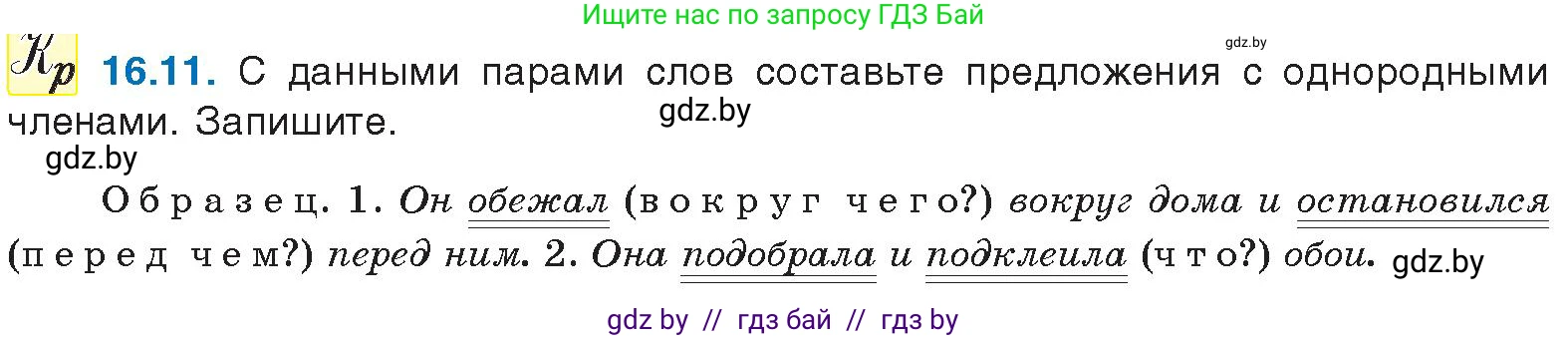 Ищите нас по запросу ГДЗ Бай

gdz.by

Кр 16.11. С данными парами слов составьте предложения с однородными членами. Запишите.

gdz.by

gdz.by

Образец. 1. Он обежал (вокруг чего?) вокруг дома и остановился (перед чем?) перед ним. 2. Она подобрала и подклеила (что?) обои. gdz.by

gdz by // гдз бай // гдз by